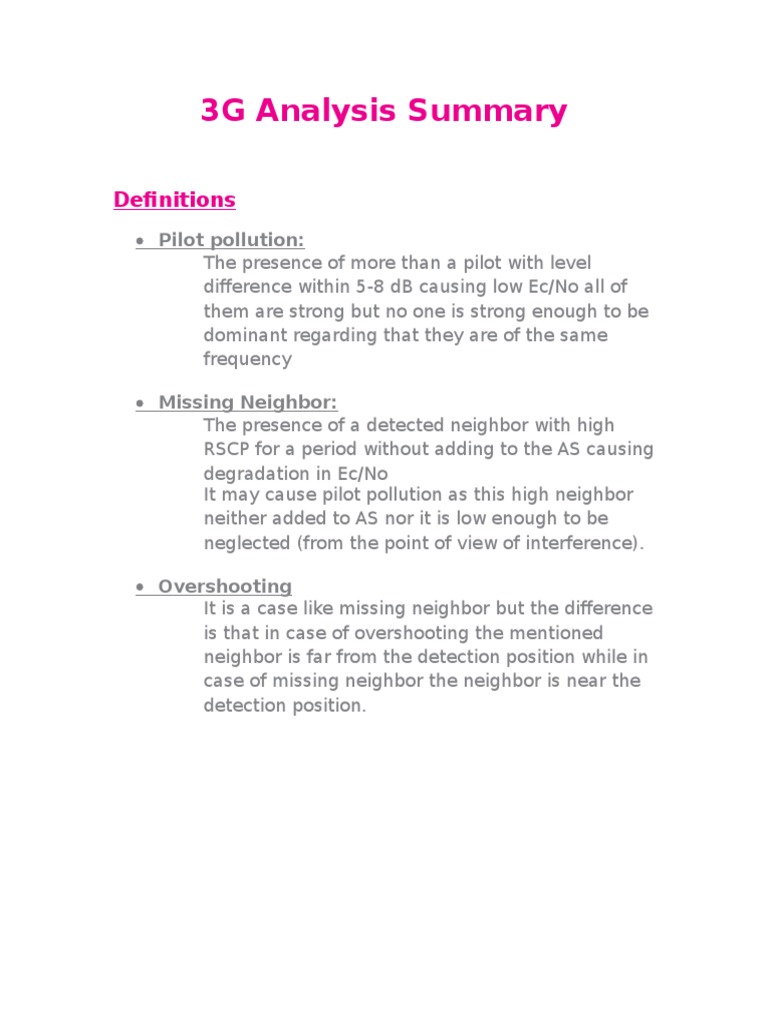 3G Analysis Summary

Definitions

• Pilot pollution:
The presence of more than a pilot with level difference within 5-8 dB causing low Ec/No all of them are strong but no one is strong enough to be dominant regarding that they are of the same frequency

• Missing Neighbor:
The presence of a detected neighbor with high RSCP for a period without adding to the AS causing degradation in Ec/No
It may cause pilot pollution as this high neighbor neither added to AS nor it is low enough to be neglected (from the point of view of interference).

• Overshooting
It is a case like missing neighbor but the difference is that in case of overshooting the mentioned neighbor is far from the detection position while in case of missing neighbor the neighbor is near the detection position.